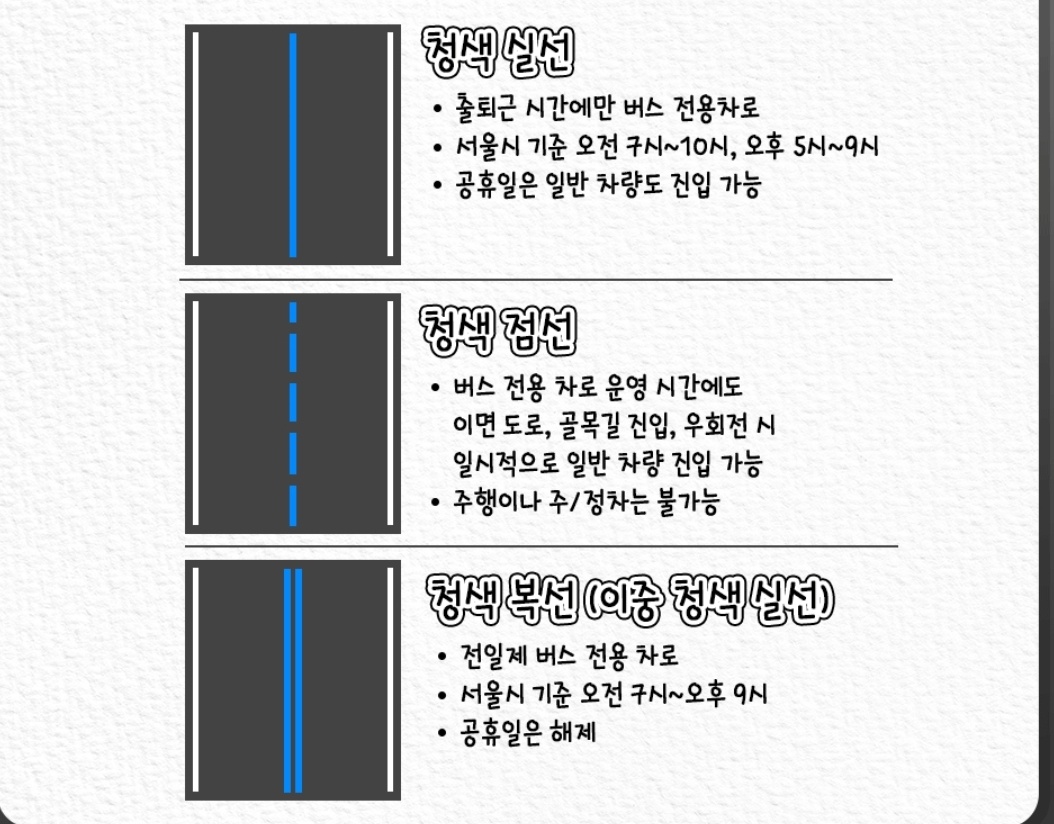 청색 실선

• 출퇴근 시간에만 버스 전용차로
• 서울시 기준 오전 7시~10시, 오후 5시~9시
• 공휴일은 일반 차량도 진입 가능

청색 점선

• 버스 전용 차로 운영 시간에도 이면 도로, 골목길 진입, 우회전 시 일시적으로 일반 차량 진입 가능
• 주행이나 주/정차는 불가능

청색 복선 (이중 청색 실선)

• 전일제 버스 전용 차로
• 서울시 기준 오전 7시~오후 9시
• 공휴일은 해제